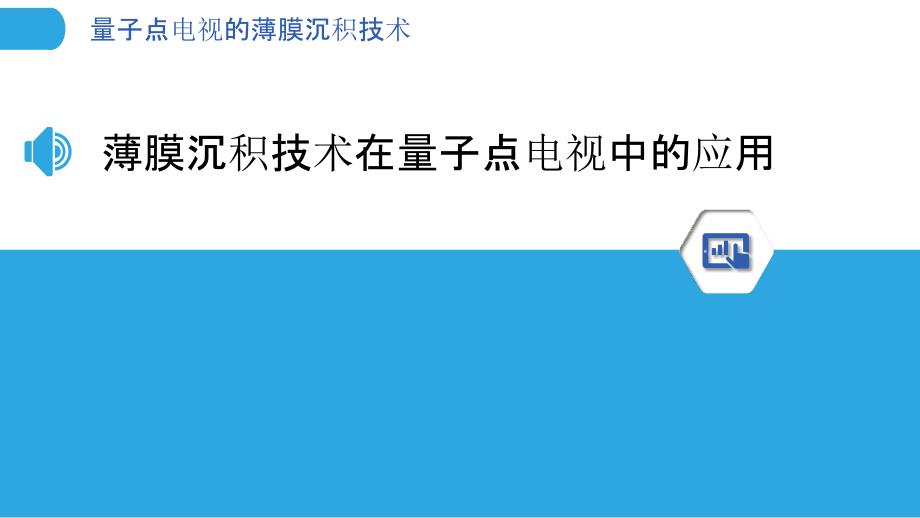 量子点电视的薄膜沉积技术

薄膜沉积技术在量子点电视中的应用